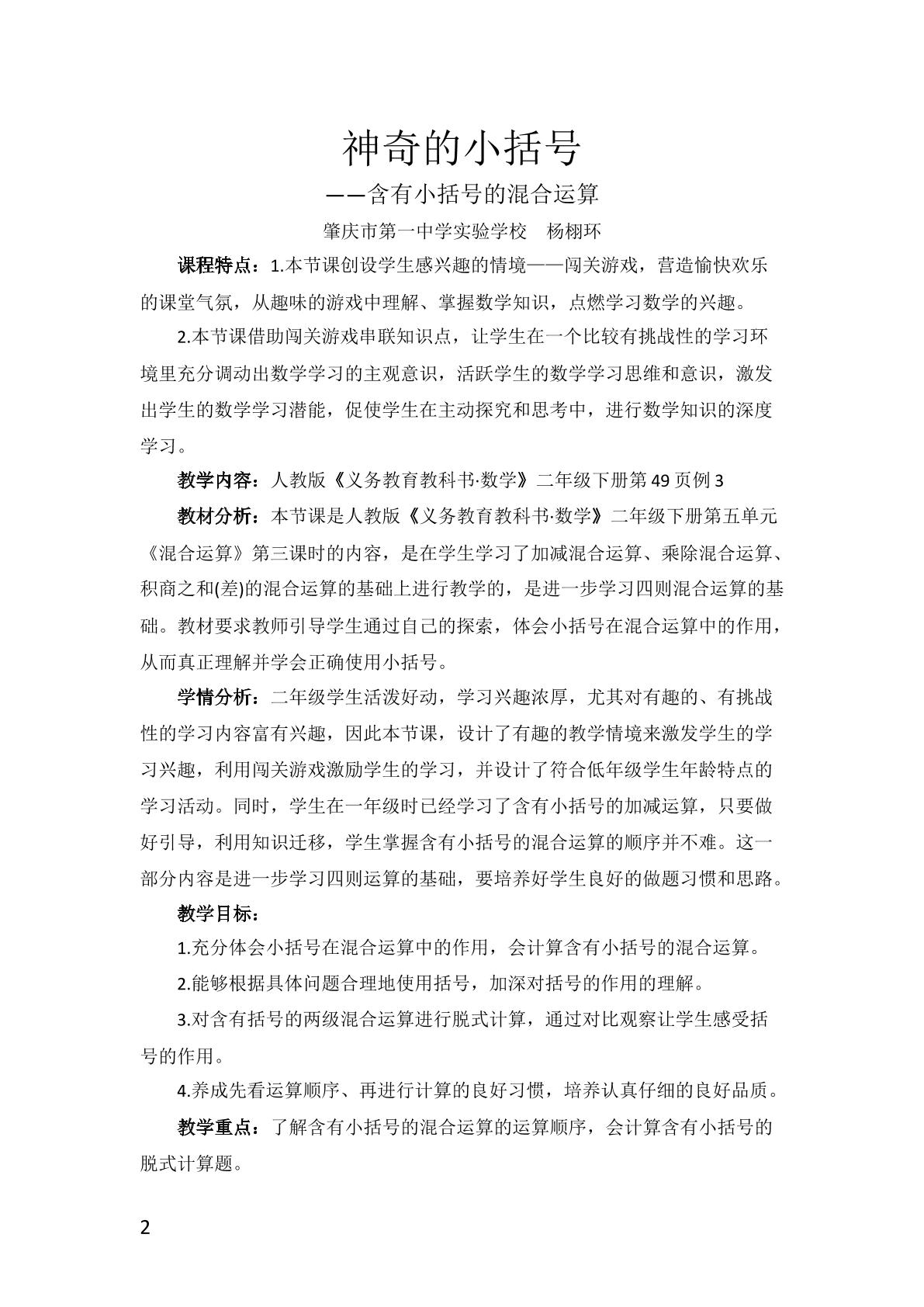 神奇的小括号

——含有小括号的混合运算

肇庆市第一中学实验学校　杨栩环

课程特点：1.本节课创设学生感兴趣的情境——闯关游戏，营造愉快欢乐的课堂气氛，从趣味的游戏中理解、掌握数学知识，点燃学习数学的兴趣。

2.本节课借助闯关游戏串联知识点，让学生在一个比较有挑战性的学习环境里充分调动出数学学习的主观意识，活跃学生的数学学习思维和意识，激发出学生的数学学习潜能，促使学生在主动探究和思考中，进行数学知识的深度学习。

教学内容：人教版《义务教育教科书·数学》二年级下册第49页例3

教材分析：本节课是人教版《义务教育教科书·数学》二年级下册第五单元《混合运算》第三课时的内容，是在学生学习了加减混合运算、乘除混合运算、积商之和(差)的混合运算的基础上进行教学的，是进一步学习四则混合运算的基础。教材要求教师引导学生通过自己的探索，体会小括号在混合运算中的作用，从而真正理解并学会正确使用小括号。

学情分析：二年级学生活泼好动，学习兴趣浓厚，尤其对有趣的、有挑战性的学习内容富有兴趣，因此本节课，设计了有趣的教学情境来激发学生的学习兴趣，利用闯关游戏激励学生的学习，并设计了符合低年级学生年龄特点的学习活动。同时，学生在一年级时已经学习了含有小括号的加减运算，只要做好引导，利用知识迁移，学生掌握含有小括号的混合运算的顺序并不难。这一部分内容是进一步学习四则运算的基础，要培养好学生良好的做题习惯和思路。

教学目标：

1.充分体会小括号在混合运算中的作用，会计算含有小括号的混合运算。

2.能够根据具体问题合理地使用括号，加深对括号的作用的理解。

3.对含有括号的两级混合运算进行脱式计算，通过对比观察让学生感受括号的作用。

4.养成先看运算顺序、再进行计算的良好习惯，培养认真仔细的良好品质。

教学重点：了解含有小括号的混合运算的运算顺序，会计算含有小括号的脱式计算题。

2